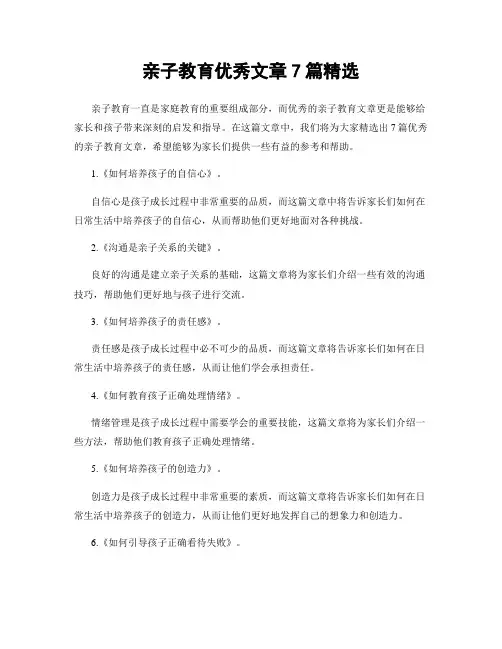 亲子教育优秀文章 7 篇精选

亲子教育一直是家庭教育的重要组成部分，而优秀的亲子教育文章更是能够给家长和孩子带来深刻的启发和指导。在这篇文章中，我们将为大家精选出 7 篇优秀的亲子教育文章，希望能够为家长们提供一些有益的参考和帮助。

1.《如何培养孩子的自信心》。

自信心是孩子成长过程中非常重要的品质，而这篇文章中将告诉家长们如何在日常生活中培养孩子的自信心，从而帮助他们更好地面对各种挑战。

2.《沟通是亲子关系的关键》。

良好的沟通是建立亲子关系的基础，这篇文章将为家长们介绍一些有效的沟通技巧，帮助他们更好地与孩子进行交流。

3.《如何培养孩子的责任感》。

责任感是孩子成长过程中必不可少的品质，而这篇文章将告诉家长们如何在日常生活中培养孩子的责任感，从而让他们学会承担责任。

4.《如何教育孩子正确处理情绪》。

情绪管理是孩子成长过程中需要学会的重要技能，这篇文章将为家长们介绍一些方法，帮助他们教育孩子正确处理情绪。

5.《如何培养孩子的创造力》。

创造力是孩子成长过程中非常重要的素质，而这篇文章将告诉家长们如何在日常生活中培养孩子的创造力，从而让他们更好地发挥自己的想象力和创造力。

6.《如何引导孩子正确看待失败》。